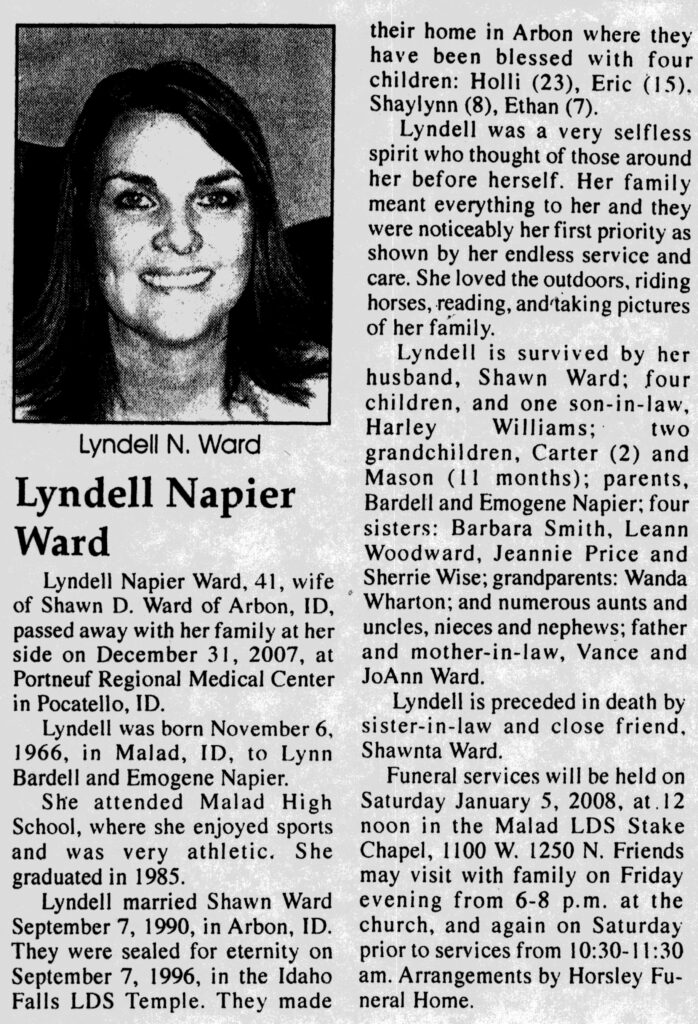 Lyndell N. Ward

Lyndell Napier Ward

Lyndell Napier Ward, 41, wife of Shawn D. Ward of Arbon, ID, passed away with her family at her side on December 31, 2007, at Portneuf Regional Medical Center in Pocatello, ID.

Lyndell was born November 6, 1966, in Malad, ID, to Lynn Bardell and Emogene Napier.

She attended Malad High School, where she enjoyed sports and was very athletic. She graduated in 1985.

Lyndell married Shawn Ward September 7, 1990, in Arbon, ID. They were sealed for eternity on September 7, 1996, in the Idaho Falls LDS Temple. They made their home in Arbon where they have been blessed with four children: Holli (23), Eric (15), Shaylynn (8), Ethan (7).

Lyndell was a very selfless spirit who thought of those around her before herself. Her family meant everything to her and they were noticeably her first priority as shown by her endless service and care. She loved the outdoors, riding horses, reading, and taking pictures of her family.

Lyndell is survived by her husband, Shawn Ward; four children, and one son-in-law, Harley Williams; two grandchildren, Carter (2) and Mason (11 months); parents, Bardell and Emogene Napier; four sisters: Barbara Smith, Leann Woodward, Jeannie Price and Sherrie Wise; grandparents: Wanda Wharton; and numerous aunts and uncles, nieces and nephews; father and mother-in-law, Vance and JoAnn Ward.

Lyndell is preceded in death by sister-in-law and close friend, Shawnta Ward.

Funeral services will be held on Saturday January 5, 2008, at 12 noon in the Malad LDS Stake Chapel, 1100 W. 1250 N. Friends may visit with family on Friday evening from 6-8 p.m. at the church, and again on Saturday prior to services from 10:30-11:30 am. Arrangements by Horsley Funeral Home.